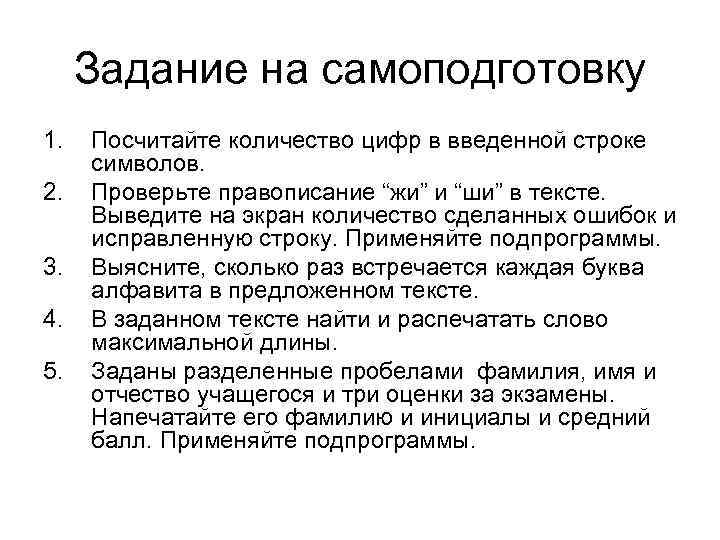 Задание на самоподготовку

1. Посчитайте количество цифр в введенной строке символов.
2. Проверьте правописание “жи” и “ши” в тексте. Выведите на экран количество сделанных ошибок и исправленную строку. Применяйте подпрограммы.
3. Выясните, сколько раз встречается каждая буква алфавита в предложенном тексте.
4. В заданном тексте найти и распечатать слово максимальной длины.
5. Заданы разделенные пробелами фамилия, имя и отчество учащегося и три оценки за экзамены. Напечатайте его фамилию и инициалы и средний балл. Применяйте подпрограммы.